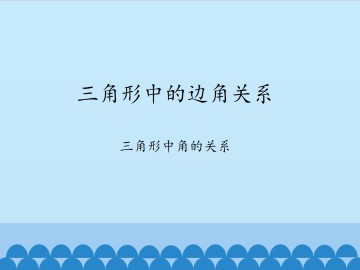 三角形中的边角关系

三角形中角的关系